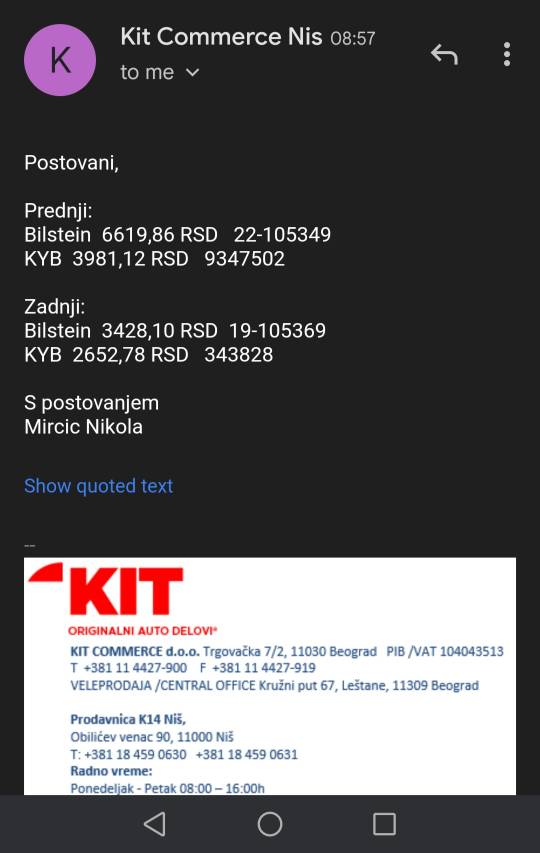 K

Kit Commerce Nis 08:57
to me

Postovani,

Prednji:
Bilstein 6619,86 RSD 22-105349
KYB 3981,12 RSD 9347502

Zadnji:
Bilstein 3428,10 RSD 19-105369
KYB 2652,78 RSD 343828

S postovanjem
Mircic Nikola

Show quoted text

--

KIT
ORIGINALNI AUTO DELOVI®
KIT COMMERCE d.o.o. Trgovačka 7/2, 11030 Beograd PIB /VAT 104043513
T +381 11 4427-900 F +381 11 4427-919
VELEPRODAJA /CENTRAL OFFICE Kružni put 67, Leštane, 11309 Beograd

Prodavnica K14 Niš,
Obilićev venac 90, 11000 Niš
T: +381 18 459 0630 +381 18 459 0631
Radno vreme:
Ponedeljak - Petak 08:00 – 16:00h